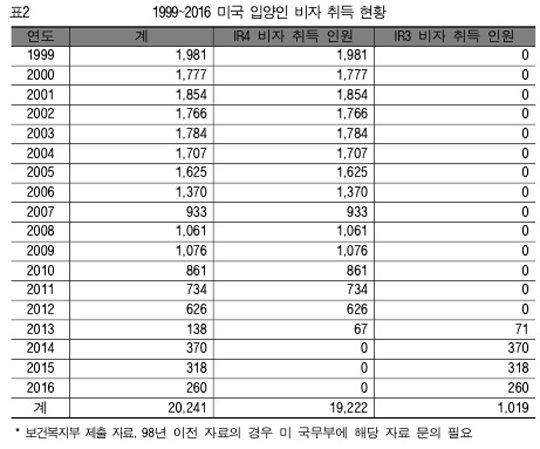 표2 1999~2016 미국 입양인 비자 취득 현황

| 연도 | 계 | IR4 비자 취득 인원 | IR3 비자 취득 인원 |
|---|---|---|---|
| 1999 | 1,981 | 1,981 | 0 |
| 2000 | 1,777 | 1,777 | 0 |
| 2001 | 1,854 | 1,854 | 0 |
| 2002 | 1,766 | 1,766 | 0 |
| 2003 | 1,784 | 1,784 | 0 |
| 2004 | 1,707 | 1,707 | 0 |
| 2005 | 1,625 | 1,625 | 0 |
| 2006 | 1,370 | 1,370 | 0 |
| 2007 | 933 | 933 | 0 |
| 2008 | 1,061 | 1,061 | 0 |
| 2009 | 1,076 | 1,076 | 0 |
| 2010 | 861 | 861 | 0 |
| 2011 | 734 | 734 | 0 |
| 2012 | 626 | 626 | 0 |
| 2013 | 138 | 67 | 71 |
| 2014 | 370 | 0 | 370 |
| 2015 | 318 | 0 | 318 |
| 2016 | 260 | 0 | 260 |
| 계 | 20,241 | 19,222 | 1,019 |

* 보건복지부 제출 자료, 98년 이전 자료의 경우 미 국무부에 해당 자료 문의 필요